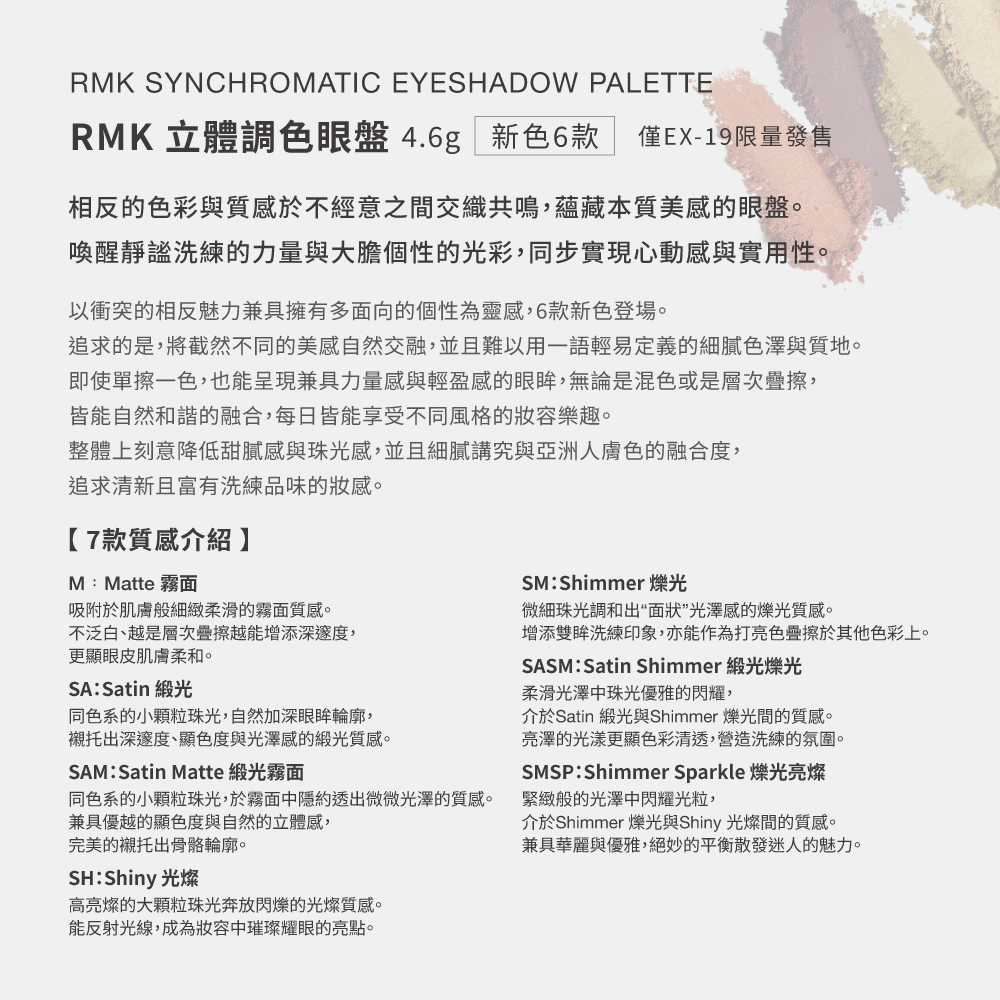 RMK SYNCHROMATIC EYESHADOW PALETTE

RMK 立體調色眼盤 4.6g 新色6款 僅EX-19限量發售

相反的色彩與質感於不經意之間交織共鳴，蘊藏本質美感的眼盤。
喚醒靜謐洗練的力量與大膽個性的光彩，同步實現心動感與實用性。

以衝突的相反魅力兼具擁有多面向的個性為靈感，6款新色登場。
追求的是，將截然不同的美感自然交融，並且難以用一語輕易定義的細膩色澤與質地。
即使單擦一色，也能呈現兼具力量感與輕盈感的眼眸，無論是混色或是層次疊擦，
皆能自然和諧的融合，每日皆能享受不同風格的妝容樂趣。
整體上刻意降低甜膩感與珠光感，並且細膩講究與亞洲人膚色的融合度，
追求清新且富有洗練品味的妝感。

【 7款質感介紹 】

M：Matte 霧面
吸附於肌膚般細緻柔滑的霧面質感。
不泛白、越是層次疊擦越能增添深邃度，
更顯眼皮肌膚柔和。

SA：Satin 緞光
同色系的小顆粒珠光，自然加深眼眸輪廓，
襯托出深邃度、顯色度與光澤感的緞光質感。

SAM：Satin Matte 緞光霧面
同色系的小顆粒珠光，於霧面中隱約透出微微光澤的質感。
兼具優越的顯色度與自然的立體感，
完美的襯托出骨骼輪廓。

SH：Shiny 光燦
高亮燦的大顆粒珠光奔放閃爍的光燦質感。
能反射光線，成為妝容中璀璨耀眼的亮點。

SM：Shimmer 爍光
微細珠光調和出“面狀”光澤感的爍光質感。
增添雙眸洗練印象，亦能作為打亮色疊擦於其他色彩上。

SASM：Satin Shimmer 緞光爍光
柔滑光澤中珠光優雅的閃耀，
介於Satin 緞光與Shimmer 爍光間的質感。
亮澤的光漾更顯色彩清透，營造洗練的氛圍。

SMSP：Shimmer Sparkle 爍光亮燦
緊緻般的光澤中閃耀光粒，
介於Shimmer 爍光與Shiny 光燦間的質感。
兼具華麗與優雅，絕妙的平衡散發迷人的魅力。